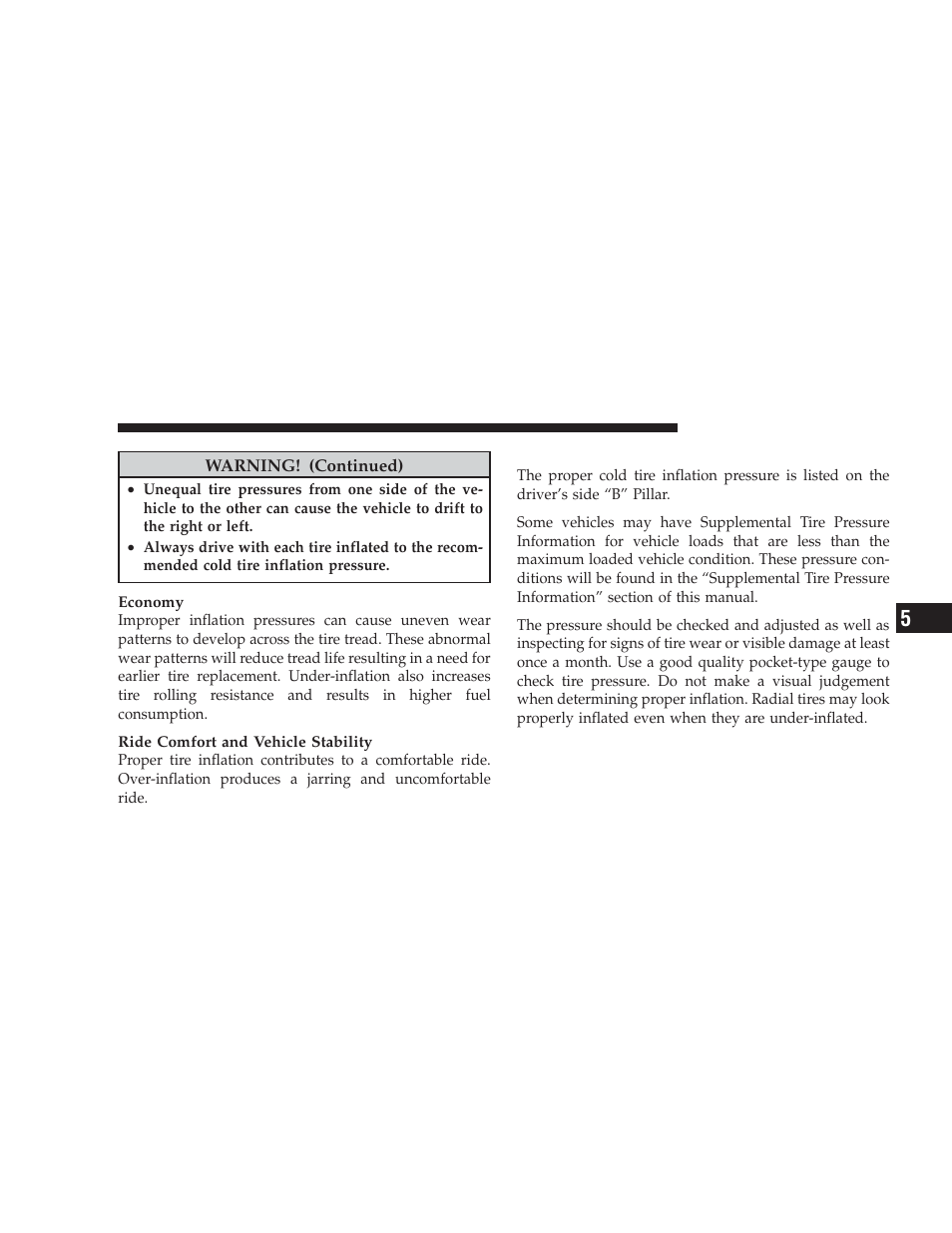 WARNING! (Continued)

• Unequal tire pressures from one side of the vehicle to the other can cause the vehicle to drift to the right or left.
• Always drive with each tire inflated to the recommended cold tire inflation pressure.

Economy
Improper inflation pressures can cause uneven wear patterns to develop across the tire tread. These abnormal wear patterns will reduce tread life resulting in a need for earlier tire replacement. Under-inflation also increases tire rolling resistance and results in higher fuel consumption.

Ride Comfort and Vehicle Stability
Proper tire inflation contributes to a comfortable ride. Over-inflation produces a jarring and uncomfortable ride.

The proper cold tire inflation pressure is listed on the driver's side "B" Pillar.

Some vehicles may have Supplemental Tire Pressure Information for vehicle loads that are less than the maximum loaded vehicle condition. These pressure conditions will be found in the "Supplemental Tire Pressure Information" section of this manual.

The pressure should be checked and adjusted as well as inspecting for signs of tire wear or visible damage at least once a month. Use a good quality pocket-type gauge to check tire pressure. Do not make a visual judgement when determining proper inflation. Radial tires may look properly inflated even when they are under-inflated.

5